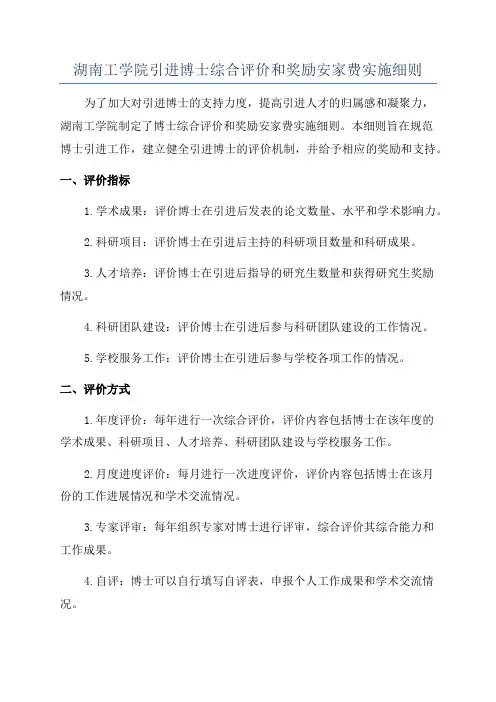 湖南工学院引进博士综合评价和奖励安家费实施细则

为了加大对引进博士的支持力度，提高引进人才的归属感和凝聚力，湖南工学院制定了博士综合评价和奖励安家费实施细则。本细则旨在规范博士引进工作，建立健全引进博士的评价机制，并给予相应的奖励和支持。

一、评价指标

1.学术成果：评价博士在引进后发表的论文数量、水平和学术影响力。

2.科研项目：评价博士在引进后主持的科研项目数量和科研成果。

3.人才培养：评价博士在引进后指导的研究生数量和获得研究生奖励情况。

4.科研团队建设：评价博士在引进后参与科研团队建设的工作情况。

5.学校服务工作：评价博士在引进后参与学校各项工作的情况。

二、评价方式

1.年度评价：每年进行一次综合评价，评价内容包括博士在该年度的学术成果、科研项目、人才培养、科研团队建设与学校服务工作。

2.月度进度评价：每月进行一次进度评价，评价内容包括博士在该月份的工作进展情况和学术交流情况。

3.专家评审：每年组织专家对博士进行评审，综合评价其综合能力和工作成果。

4.自评：博士可以自行填写自评表，申报个人工作成果和学术交流情况。